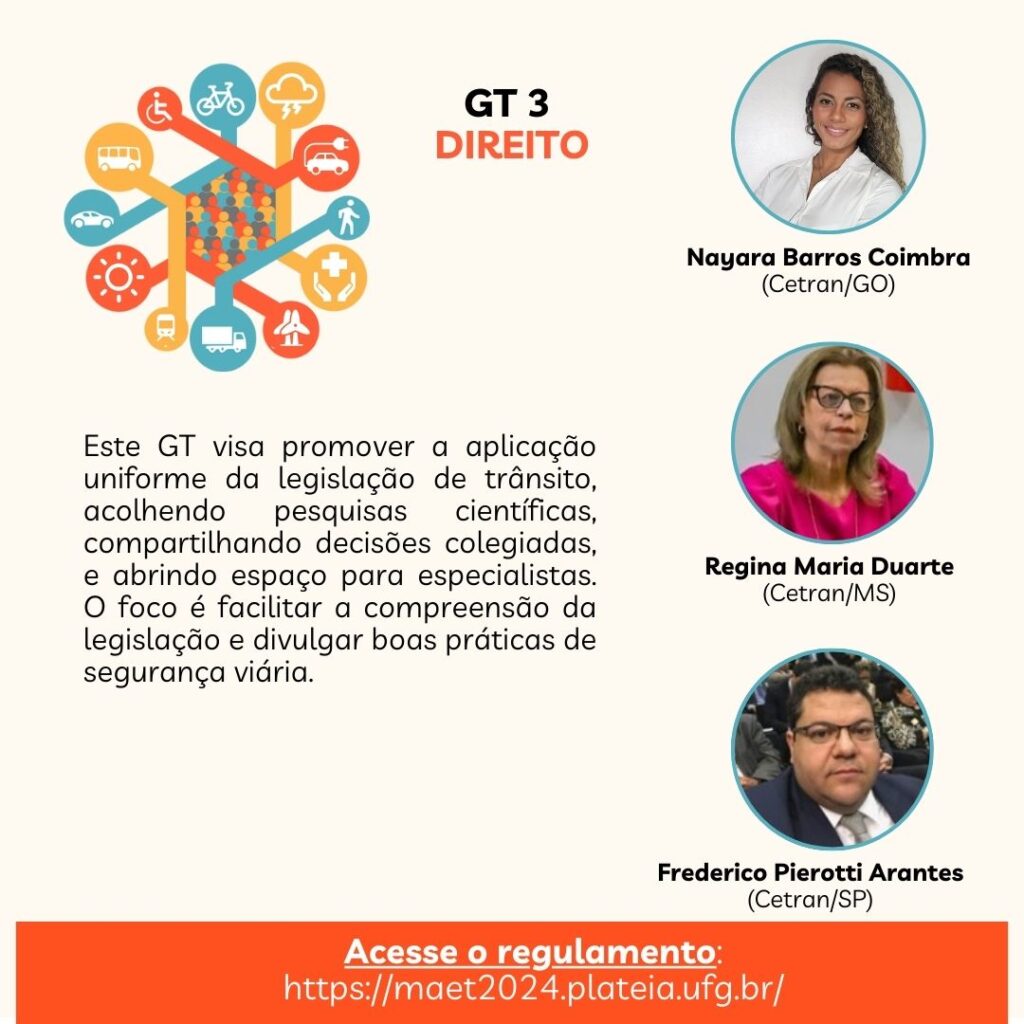 GT 3
DIREITO

Este GT visa promover a aplicação uniforme da legislação de trânsito, acolhendo pesquisas científicas, compartilhando decisões colegiadas, e abrindo espaço para especialistas. O foco é facilitar a compreensão da legislação e divulgar boas práticas de segurança viária.

Nayara Barros Coimbra
(Cetran/GO)

Regina Maria Duarte
(Cetran/MS)

Frederico Pierotti Arantes
(Cetran/SP)

Acesse o regulamento:
https://maet2024.plateia.ufg.br/